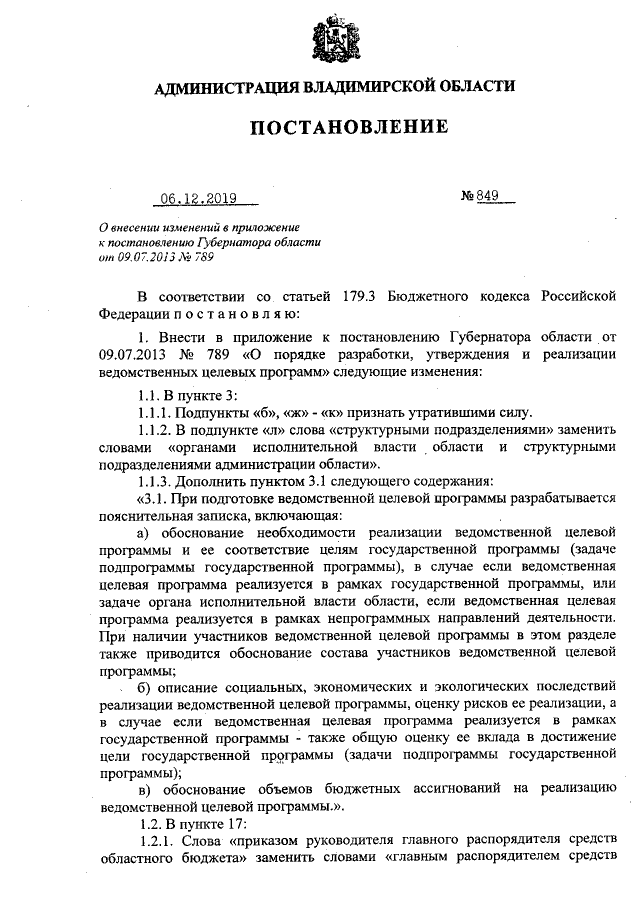 АДМИНИСТРАЦИЯ ВЛАДИМИРСКОЙ ОБЛАСТИ

ПОСТАНОВЛЕНИЕ

06.12.2019 № 849

О внесении изменений в приложение к постановлению Губернатора области от 09.07.2013 № 789

В соответствии со статьей 179.3 Бюджетного кодекса Российской Федерации п о с т а н о в л я ю:

1. Внести в приложение к постановлению Губернатора области от 09.07.2013 № 789 «О порядке разработки, утверждения и реализации ведомственных целевых программ» следующие изменения:

1.1. В пункте 3:

1.1.1. Подпункты «б», «ж» - «к» признать утратившими силу.

1.1.2. В подпункте «л» слова «структурными подразделениями» заменить словами «органами исполнительной власти области и структурными подразделениями администрации области».

1.1.3. Дополнить пунктом 3.1 следующего содержания:

«3.1. При подготовке ведомственной целевой программы разрабатывается пояснительная записка, включающая:

а) обоснование необходимости реализации ведомственной целевой программы и ее соответствие целям государственной программы (задаче подпрограммы государственной программы), в случае если ведомственная целевая программа реализуется в рамках государственной программы, или задаче органа исполнительной власти области, если ведомственная целевая программа реализуется в рамках непрограммных направлений деятельности. При наличии участников ведомственной целевой программы в этом разделе также приводится обоснование состава участников ведомственной целевой программы;

б) описание социальных, экономических и экологических последствий реализации ведомственной целевой программы, оценку рисков ее реализации, а в случае если ведомственная целевая программа реализуется в рамках государственной программы - также общую оценку ее вклада в достижение цели государственной программы (задачи подпрограммы государственной программы);

в) обоснование объемов бюджетных ассигнований на реализацию ведомственной целевой программы.».

1.2. В пункте 17:

1.2.1. Слова «приказом руководителя главного распорядителя средств областного бюджета» заменить словами «главным распорядителем средств